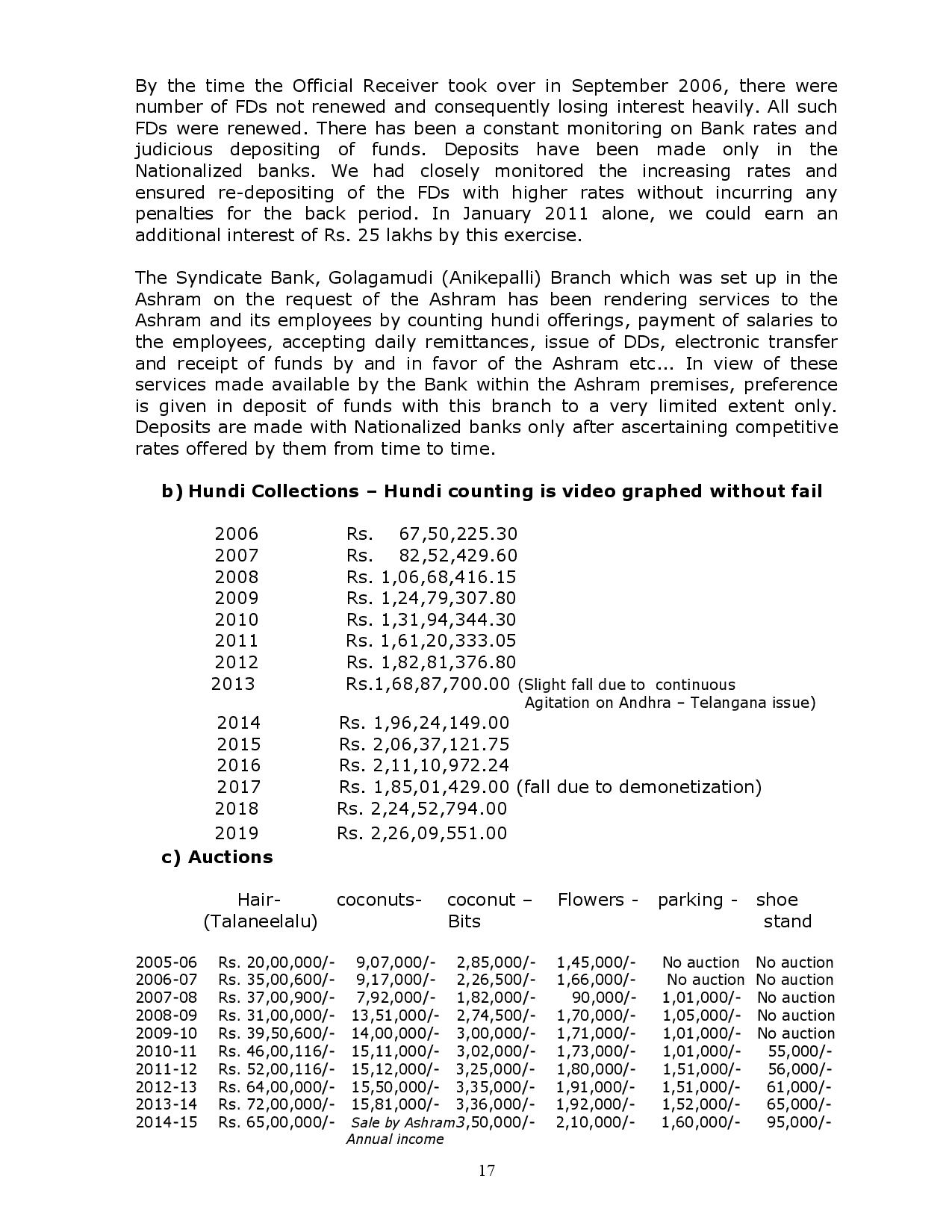 By the time the Official Receiver took over in September 2006, there were number of FDs not renewed and consequently losing interest heavily. All such FDs were renewed. There has been a constant monitoring on Bank rates and judicious depositing of funds. Deposits have been made only in the Nationalized banks. We had closely monitored the increasing rates and ensured re-depositing of the FDs with higher rates without incurring any penalties for the back period. In January 2011 alone, we could earn an additional interest of Rs. 25 lakhs by this exercise.

The Syndicate Bank, Golagamudi (Anikepalli) Branch which was set up in the Ashram on the request of the Ashram has been rendering services to the Ashram and its employees by counting hundi offerings, payment of salaries to the employees, accepting daily remittances, issue of DDs, electronic transfer and receipt of funds by and in favor of the Ashram etc... In view of these services made available by the Bank within the Ashram premises, preference is given in deposit of funds with this branch to a very limited extent only. Deposits are made with Nationalized banks only after ascertaining competitive rates offered by them from time to time.

b) Hundi Collections – Hundi counting is video graphed without fail

2006 Rs. 67,50,225.30
2007 Rs. 82,52,429.60
2008 Rs. 1,06,68,416.15
2009 Rs. 1,24,79,307.80
2010 Rs. 1,31,94,344.30
2011 Rs. 1,61,20,333.05
2012 Rs. 1,82,81,376.80
2013 Rs.1,68,87,700.00 (Slight fall due to continuous Agitation on Andhra – Telangana issue)
2014 Rs. 1,96,24,149.00
2015 Rs. 2,06,37,121.75
2016 Rs. 2,11,10,972.24
2017 Rs. 1,85,01,429.00 (fall due to demonetization)
2018 Rs. 2,24,52,794.00
2019 Rs. 2,26,09,551.00

c) Auctions

| | Hair- (Talaneelalu) | coconuts- | coconut – Bits | Flowers - | parking - | shoe stand |
|---|---|---|---|---|---|---|
| 2005-06 | Rs. 20,00,000/- | 9,07,000/- | 2,85,000/- | 1,45,000/- | No auction | No auction |
| 2006-07 | Rs. 35,00,600/- | 9,17,000/- | 2,26,500/- | 1,66,000/- | No auction | No auction |
| 2007-08 | Rs. 37,00,900/- | 7,92,000/- | 1,82,000/- | 90,000/- | 1,01,000/- | No auction |
| 2008-09 | Rs. 31,00,000/- | 13,51,000/- | 2,74,500/- | 1,70,000/- | 1,05,000/- | No auction |
| 2009-10 | Rs. 39,50,600/- | 14,00,000/- | 3,00,000/- | 1,71,000/- | 1,01,000/- | No auction |
| 2010-11 | Rs. 46,00,116/- | 15,11,000/- | 3,02,000/- | 1,73,000/- | 1,01,000/- | 55,000/- |
| 2011-12 | Rs. 52,00,116/- | 15,12,000/- | 3,25,000/- | 1,80,000/- | 1,51,000/- | 56,000/- |
| 2012-13 | Rs. 64,00,000/- | 15,50,000/- | 3,35,000/- | 1,91,000/- | 1,51,000/- | 61,000/- |
| 2013-14 | Rs. 72,00,000/- | 15,81,000/- | 3,36,000/- | 1,92,000/- | 1,52,000/- | 65,000/- |
| 2014-15 | Rs. 65,00,000/- | Sale by Ashram Annual income | 3,50,000/- | 2,10,000/- | 1,60,000/- | 95,000/- |

17